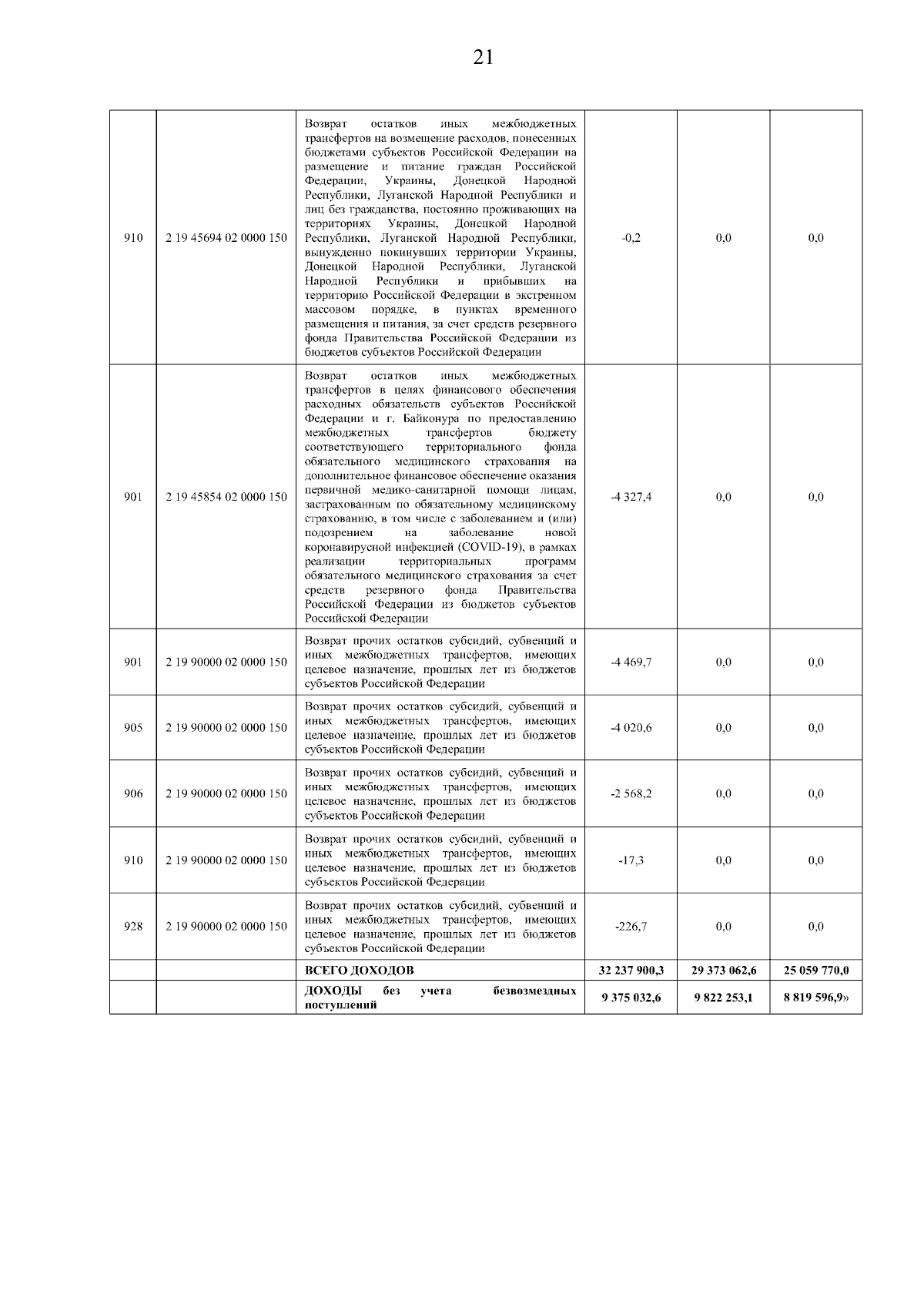 21

| | | | | | |
|---|---|---|---|---|---|
| 910 | 2 19 45694 02 0000 150 | Возврат остатков иных межбюджетных трансфертов на возмещение расходов, понесенных бюджетами субъектов Российской Федерации на размещение и питание граждан Российской Федерации, Украины, Донецкой Народной Республики, Луганской Народной Республики и лиц без гражданства, постоянно проживающих на территориях Украины, Донецкой Народной Республики, Луганской Народной Республики, вынужденно покинувших территории Украины, Донецкой Народной Республики, Луганской Народной Республики и прибывших на территорию Российской Федерации в экстренном массовом порядке, в пунктах временного размещения и питания, за счет средств резервного фонда Правительства Российской Федерации из бюджетов субъектов Российской Федерации | -0,2 | 0,0 | 0,0 |
| 901 | 2 19 45854 02 0000 150 | Возврат остатков иных межбюджетных трансфертов в целях финансового обеспечения расходных обязательств субъектов Российской Федерации и г. Байконура по предоставлению межбюджетных трансфертов бюджету соответствующего территориального фонда обязательного медицинского страхования на дополнительное финансовое обеспечение оказания первичной медико-санитарной помощи лицам, застрахованным по обязательному медицинскому страхованию, в том числе с заболеванием и (или) подозрением на заболевание новой коронавирусной инфекцией (COVID-19), в рамках реализации территориальных программ обязательного медицинского страхования за счет средств резервного фонда Правительства Российской Федерации из бюджетов субъектов Российской Федерации | -4 327,4 | 0,0 | 0,0 |
| 901 | 2 19 90000 02 0000 150 | Возврат прочих остатков субсидий, субвенций и иных межбюджетных трансфертов, имеющих целевое назначение, прошлых лет из бюджетов субъектов Российской Федерации | -4 469,7 | 0,0 | 0,0 |
| 905 | 2 19 90000 02 0000 150 | Возврат прочих остатков субсидий, субвенций и иных межбюджетных трансфертов, имеющих целевое назначение, прошлых лет из бюджетов субъектов Российской Федерации | -4 020,6 | 0,0 | 0,0 |
| 906 | 2 19 90000 02 0000 150 | Возврат прочих остатков субсидий, субвенций и иных межбюджетных трансфертов, имеющих целевое назначение, прошлых лет из бюджетов субъектов Российской Федерации | -2 568,2 | 0,0 | 0,0 |
| 910 | 2 19 90000 02 0000 150 | Возврат прочих остатков субсидий, субвенций и иных межбюджетных трансфертов, имеющих целевое назначение, прошлых лет из бюджетов субъектов Российской Федерации | -17,3 | 0,0 | 0,0 |
| 928 | 2 19 90000 02 0000 150 | Возврат прочих остатков субсидий, субвенций и иных межбюджетных трансфертов, имеющих целевое назначение, прошлых лет из бюджетов субъектов Российской Федерации | -226,7 | 0,0 | 0,0 |
| | | ВСЕГО ДОХОДОВ | 32 237 900,3 | 29 373 062,6 | 25 059 770,0 |
| | | ДОХОДЫ без учета безвозмездных поступлений | 9 375 032,6 | 9 822 253,1 | 8 819 596,9» |